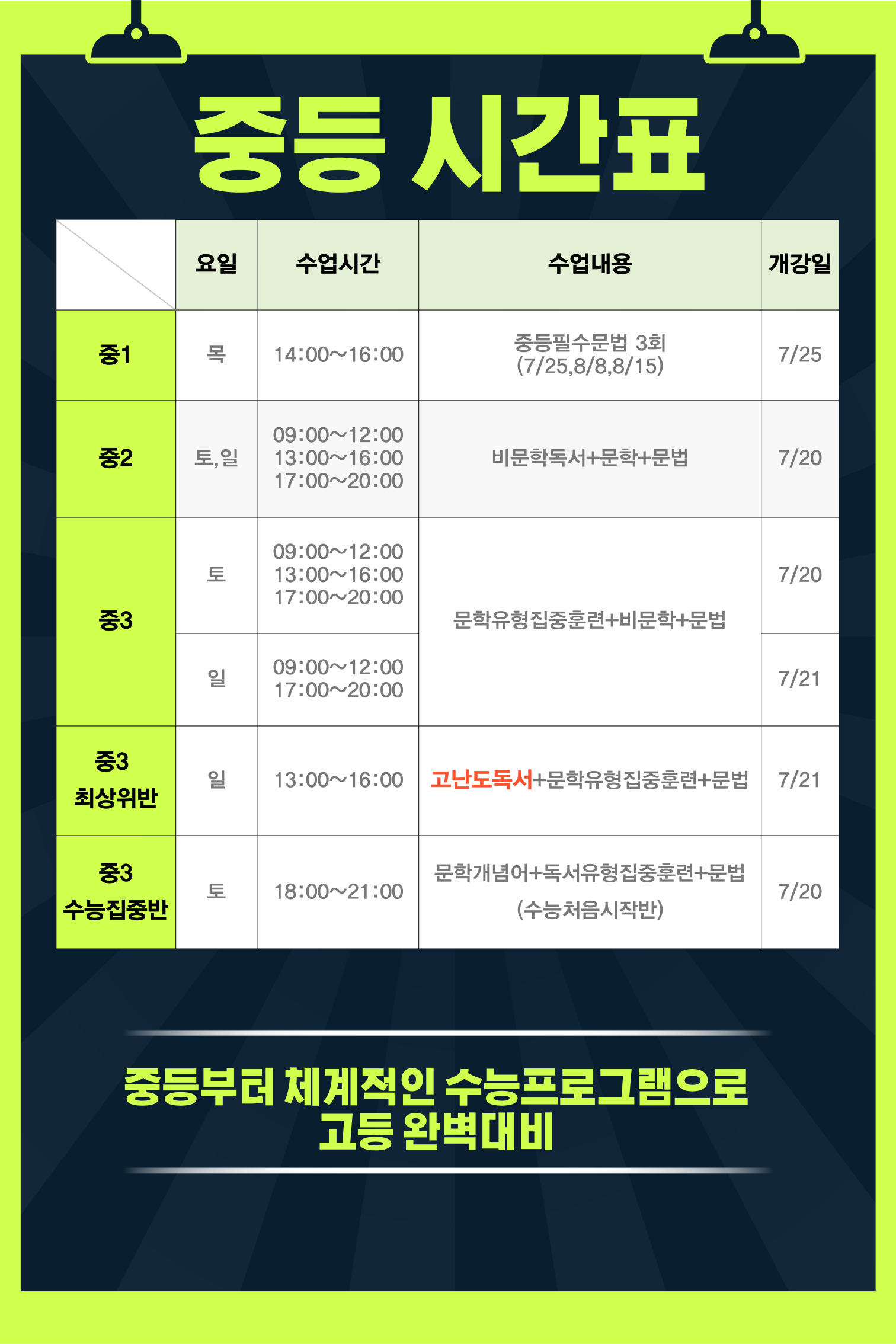 중등 시간표

|  | 요일 | 수업시간 | 수업내용 | 개강일 |
|---|---|---|---|---|
| 중1 | 목 | 14:00~16:00 | 중등필수문법 3회 (7/25,8/8,8/15) | 7/25 |
| 중2 | 토,일 | 09:00~12:00 13:00~16:00 17:00~20:00 | 비문학독서+문학+문법 | 7/20 |
| 중3 | 토 | 09:00~12:00 13:00~16:00 17:00~20:00 | 문학유형집중훈련+비문학+문법 | 7/20 |
|  | 일 | 09:00~12:00 17:00~20:00 |  | 7/21 |
| 중3 최상위반 | 일 | 13:00~16:00 | 고난도독서+문학유형집중훈련+문법 | 7/21 |
| 중3 수능집중반 | 토 | 18:00~21:00 | 문학개념어+독서유형집중훈련+문법 (수능처음시작반) | 7/20 |

중등부터 체계적인 수능프로그램으로
고등 완벽대비